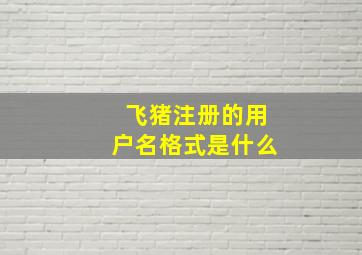 飞猪注册的用户名格式是什么